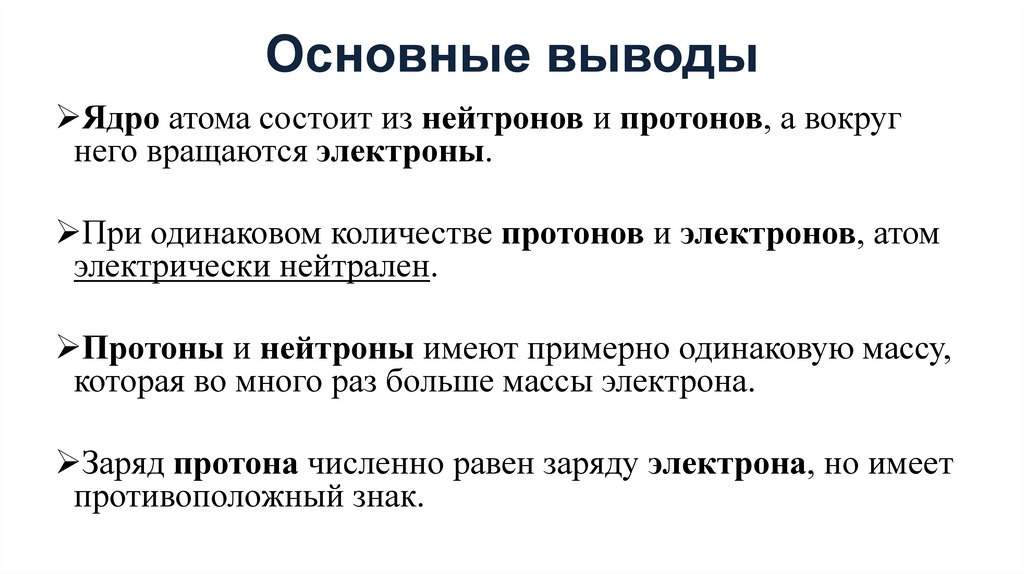 Основные выводы

➢Ядро атома состоит из нейтронов и протонов, а вокруг него вращаются электроны.

➢При одинаковом количестве протонов и электронов, атом электрически нейтрален.

➢Протоны и нейтроны имеют примерно одинаковую массу, которая во много раз больше массы электрона.

➢Заряд протона численно равен заряду электрона, но имеет противоположный знак.